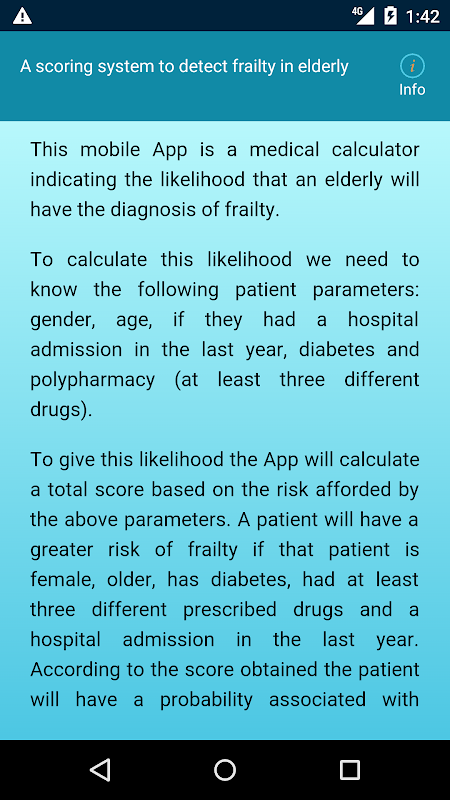 4G 1:42

A scoring system to detect frailty in elderly

i
Info

This mobile App is a medical calculator indicating the likelihood that an elderly will have the diagnosis of frailty.

To calculate this likelihood we need to know the following patient parameters: gender, age, if they had a hospital admission in the last year, diabetes and polypharmacy (at least three different drugs).

To give this likelihood the App will calculate a total score based on the risk afforded by the above parameters. A patient will have a greater risk of frailty if that patient is female, older, has diabetes, had at least three different prescribed drugs and a hospital admission in the last year. According to the score obtained the patient will have a probability associated with